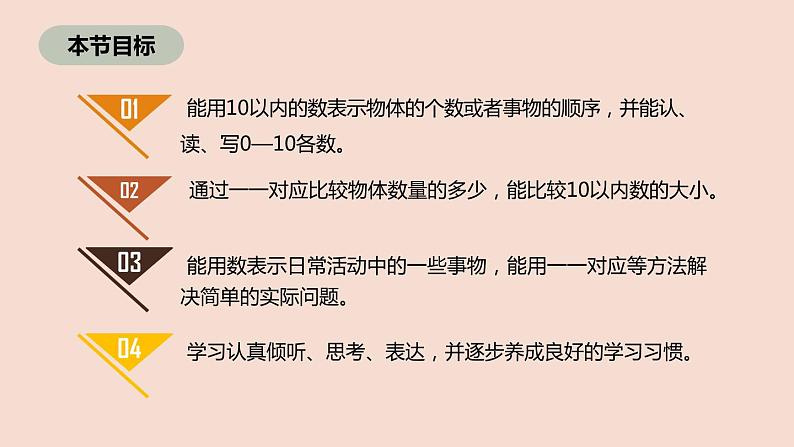 本节目标

01 能用10以内的数表示物体的个数或者事物的顺序，并能认、读、写0—10各数。

02 通过一一对应比较物体数量的多少，能比较10以内数的大小。

03 能用数表示日常活动中的一些事物，能用一一对应等方法解决简单的实际问题。

04 学习认真倾听、思考、表达，并逐步养成良好的学习习惯。